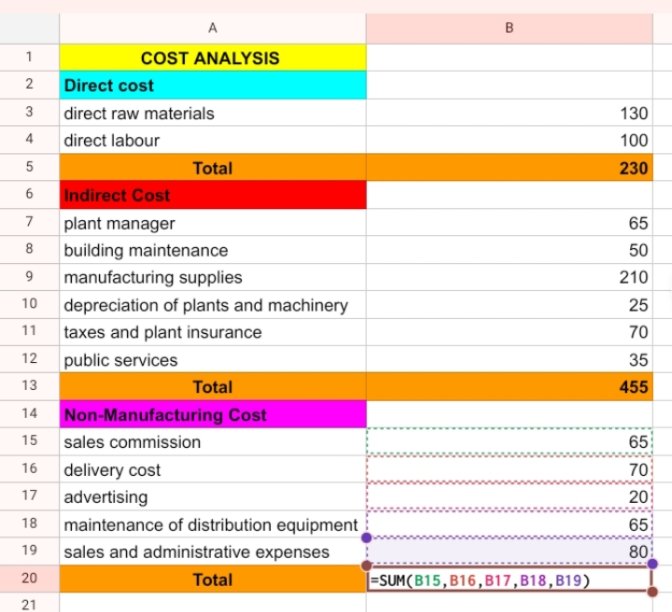 |  | A | B |
|---|---|---|
| 1 | COST ANALYSIS |  |
| 2 | Direct cost |  |
| 3 | direct raw materials | 130 |
| 4 | direct labour | 100 |
| 5 | Total | 230 |
| 6 | Indirect Cost |  |
| 7 | plant manager | 65 |
| 8 | building maintenance | 50 |
| 9 | manufacturing supplies | 210 |
| 10 | depreciation of plants and machinery | 25 |
| 11 | taxes and plant insurance | 70 |
| 12 | public services | 35 |
| 13 | Total | 455 |
| 14 | Non-Manufacturing Cost |  |
| 15 | sales commission | 65 |
| 16 | delivery cost | 70 |
| 17 | advertising | 20 |
| 18 | maintenance of distribution equipment | 65 |
| 19 | sales and administrative expenses | 80 |
| 20 | Total | =SUM(B15,B16,B17,B18,B19) |
| 21 |  |  |